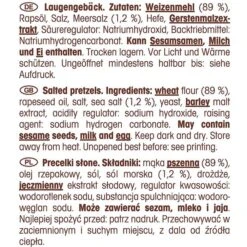 DE Laugengebäck. Zutaten: Weizenmehl (89 %), Rapsöl, Salz, Meersalz (1,2 %), Hefe, Gerstenmalzextrakt, Säureregulator: Natriumhydroxid, Backtriebmittel: Natriumhydrogencarbonat. Kann Sesamsamen, Milch und Ei enthalten. Trocken lagern. Vor Licht und Wärme schützen. Ungeöffnet mindestens haltbar bis: siehe Aufdruck.

GB Salted pretzels. Ingredients: wheat flour (89 %), rapeseed oil, salt, sea salt (1,2 %), yeast, barley malt extract, acidity regulator: sodium hydroxide, raising agent: sodium hydrogen carbonate. May contain sesame seeds, milk and egg. Keep dark and dry. Store away from heat. Unopened best before: see printing.

PL Precelki słone. Składniki: mąka pszenna (89 %), olej rzepakowy, sól, sól morska (1,2 %), drożdże, jęczmienny ekstrakt słodowy, regulator kwasowości: wodorotlenek sodu, substancja spulchniająca: wodorowęglan sodu. Może zawierać sezam, mleko i jaja. Najlepiej spożyć przed: patrz nadruk. Przechowywać w zaciemnionym i suchym miejscu, z dala od źródła ciepła.